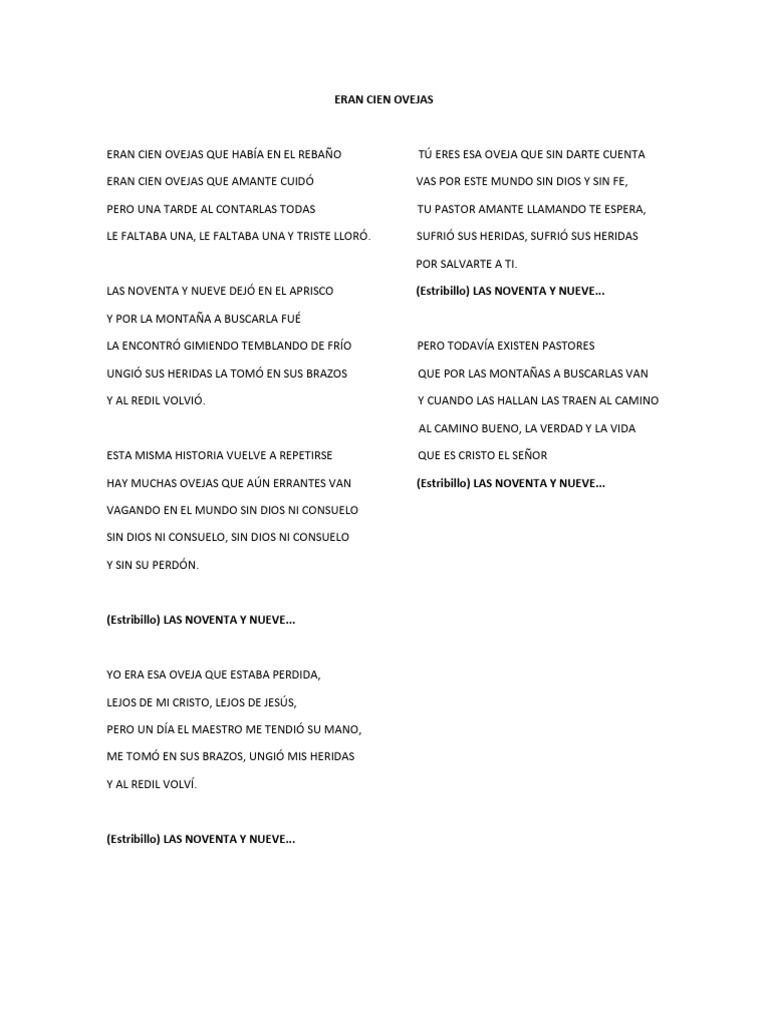 ERAN CIEN OVEJAS

ERAN CIEN OVEJAS QUE HABÍA EN EL REBAÑO
ERAN CIEN OVEJAS QUE AMANTE CUIDÓ
PERO UNA TARDE AL CONTARLAS TODAS
LE FALTABA UNA, LE FALTABA UNA Y TRISTE LLORÓ.

LAS NOVENTA Y NUEVE DEJÓ EN EL APRISCO
Y POR LA MONTAÑA A BUSCARLA FUÉ
LA ENCONTRÓ GIMIENDO TEMBLANDO DE FRÍO
UNGIÓ SUS HERIDAS LA TOMÓ EN SUS BRAZOS
Y AL REDIL VOLVIÓ.

ESTA MISMA HISTORIA VUELVE A REPETIRSE
HAY MUCHAS OVEJAS QUE AÚN ERRANTES VAN
VAGANDO EN EL MUNDO SIN DIOS NI CONSUELO
SIN DIOS NI CONSUELO, SIN DIOS NI CONSUELO
Y SIN SU PERDÓN.

(Estribillo) LAS NOVENTA Y NUEVE...

YO ERA ESA OVEJA QUE ESTABA PERDIDA,
LEJOS DE MI CRISTO, LEJOS DE JESÚS,
PERO UN DÍA EL MAESTRO ME TENDIÓ SU MANO,
ME TOMÓ EN SUS BRAZOS, UNGIÓ MIS HERIDAS
Y AL REDIL VOLVÍ.

(Estribillo) LAS NOVENTA Y NUEVE...

TÚ ERES ESA OVEJA QUE SIN DARTE CUENTA
VAS POR ESTE MUNDO SIN DIOS Y SIN FE,
TU PASTOR AMANTE LLAMANDO TE ESPERA,
SUFRIÓ SUS HERIDAS, SUFRIÓ SUS HERIDAS
POR SALVARTE A TI.

(Estribillo) LAS NOVENTA Y NUEVE...

PERO TODAVÍA EXISTEN PASTORES
QUE POR LAS MONTAÑAS A BUSCARLAS VAN
Y CUANDO LAS HALLAN LAS TRAEN AL CAMINO
AL CAMINO BUENO, LA VERDAD Y LA VIDA
QUE ES CRISTO EL SEÑOR

(Estribillo) LAS NOVENTA Y NUEVE...